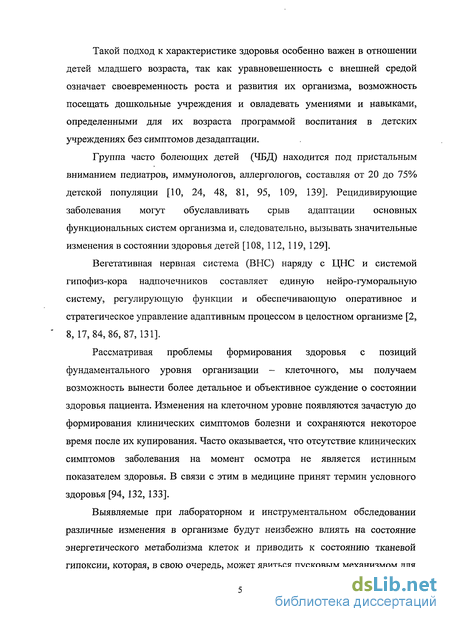 Такой подход к характеристике здоровья особенно важен в отношении детей младшего возраста, так как уравновешенность с внешней средой означает своевременность роста и развития их организма, возможность посещать дошкольные учреждения и овладевать умениями и навыками, определенными для их возраста программой воспитания в детских учреждениях без симптомов дезадаптации.

Группа часто болеющих детей (ЧБД) находится под пристальным вниманием педиатров, иммунологов, аллергологов, составляя от 20 до 75% детской популяции [10, 24, 48, 81, 95, 109, 139]. Рецидивирующие заболевания могут обуславливать срыв адаптации основных функциональных систем организма и, следовательно, вызывать значительные изменения в состоянии здоровья детей [108, 112, 119, 129].

Вегетативная нервная система (ВНС) наряду с ЦНС и системой гипофиз-кора надпочечников составляет единую нейро-гуморальную систему, регулирующую функции и обеспечивающую оперативное и стратегическое управление адаптивным процессом в целостном организме [2, 8, 17, 84, 86, 87, 131].

Рассматривая проблемы формирования здоровья с позиций фундаментального уровня организации – клеточного, мы получаем возможность вынести более детальное и объективное суждение о состоянии здоровья пациента. Изменения на клеточном уровне появляются зачастую до формирования клинических симптомов болезни и сохраняются некоторое время после их купирования. Часто оказывается, что отсутствие клинических симптомов заболевания на момент осмотра не является истинным показателем здоровья. В связи с этим в медицине принят термин условного здоровья [94, 132, 133].

Выявляемые при лабораторном и инструментальном обследовании различные изменения в организме будут неизбежно влиять на состояние энергетического метаболизма клеток и приводить к состоянию тканевой гипоксии, которая, в свою очередь, может явиться пусковым механизмом для

5

dsLib.net
библиотека диссертаций